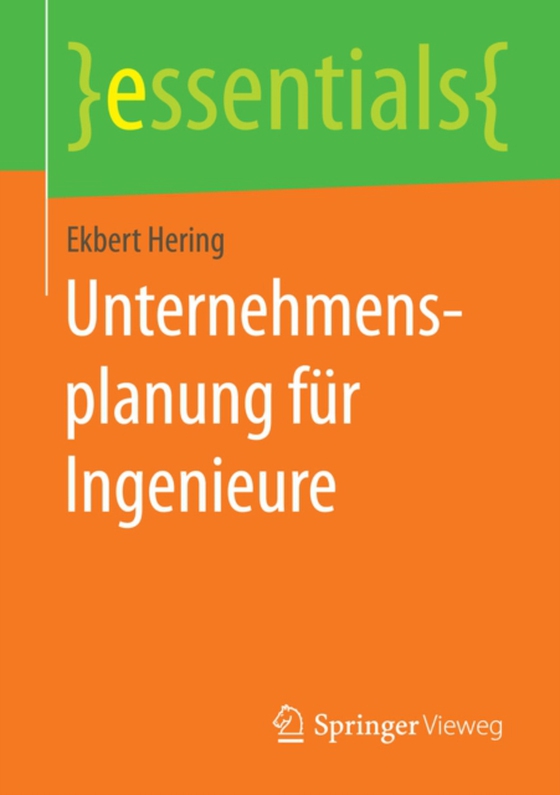 }essentials{

Ekbert Hering

Unternehmensplanung für Ingenieure

Springer Vieweg